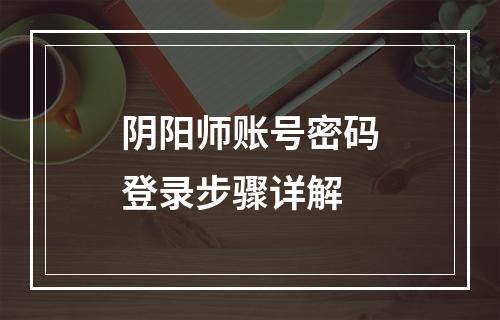 阴阳师账号密码
登录步骤详解